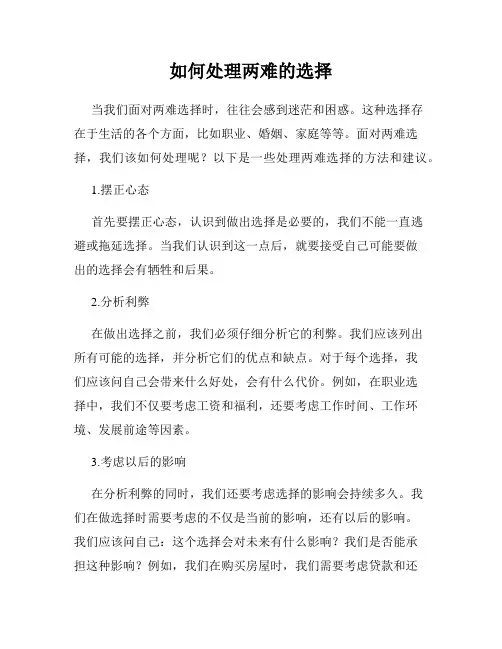 如何处理两难的选择

当我们面对两难选择时，往往会感到迷茫和困惑。这种选择存在于生活的各个方面，比如职业、婚姻、家庭等等。面对两难选择，我们该如何处理呢？以下是一些处理两难选择的方法和建议。

1.摆正心态

首先要摆正心态，认识到做出选择是必要的，我们不能一直逃避或拖延选择。当我们认识到这一点后，就要接受自己可能要做出的选择会有牺牲和后果。

2.分析利弊

在做出选择之前，我们必须仔细分析它的利弊。我们应该列出所有可能的选择，并分析它们的优点和缺点。对于每个选择，我们应该问自己会带来什么好处，会有什么代价。例如，在职业选择中，我们不仅要考虑工资和福利，还要考虑工作时间、工作环境、发展前途等因素。

3.考虑以后的影响

在分析利弊的同时，我们还要考虑选择的影响会持续多久。我们在做选择时需要考虑的不仅是当前的影响，还有以后的影响。我们应该问自己：这个选择会对未来有什么影响？我们是否能承担这种影响？例如，我们在购买房屋时，我们需要考虑贷款和还